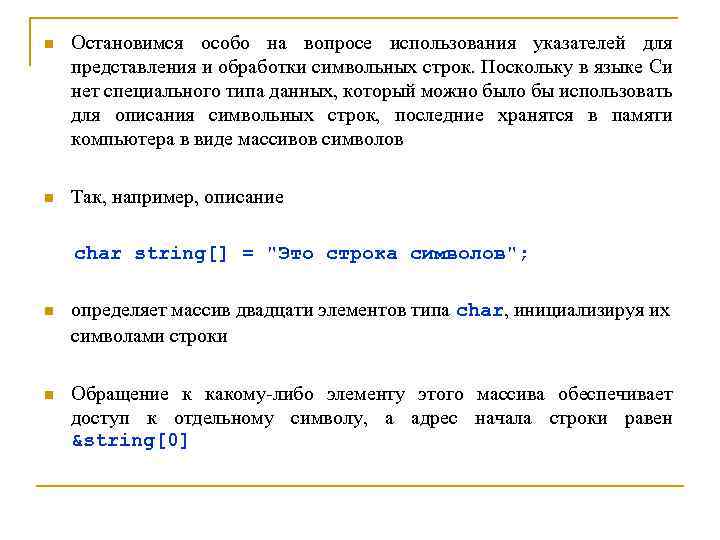 Остановимся особо на вопросе использования указателей для представления и обработки символьных строк. Поскольку в языке Си нет специального типа данных, который можно было бы использовать для описания символьных строк, последние хранятся в памяти компьютера в виде массивов символов

Так, например, описание

char string[] = "Это строка символов";

определяет массив двадцати элементов типа char, инициализируя их символами строки

Обращение к какому-либо элементу этого массива обеспечивает доступ к отдельному символу, а адрес начала строки равен &string[0]